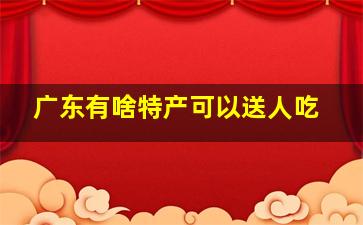 广东有啥特产可以送人吃